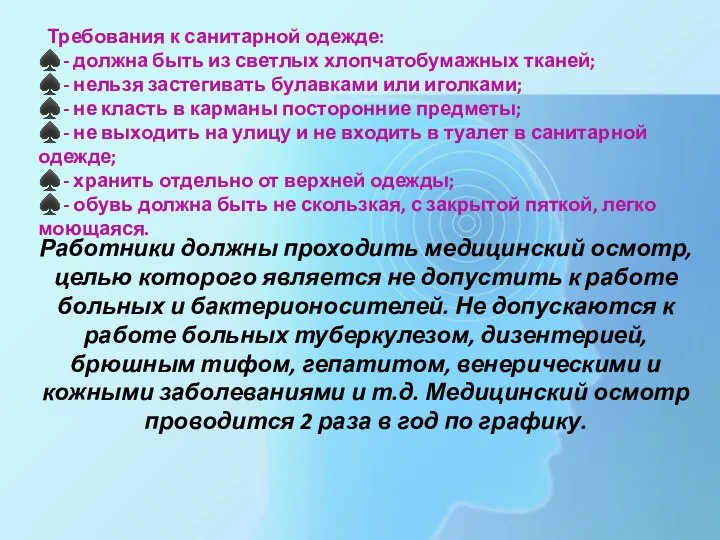 Требования к санитарной одежде:
♠- должна быть из светлых хлопчатобумажных тканей;
♠- нельзя застегивать булавками или иголками;
♠- не класть в карманы посторонние предметы;
♠- не выходить на улицу и не входить в туалет в санитарной одежде;
♠- хранить отдельно от верхней одежды;
♠- обувь должна быть не скользкая, с закрытой пяткой, легко моющаяся.

Работники должны проходить медицинский осмотр, целью которого является не допустить к работе больных и бактерионосителей. Не допускаются к работе больных туберкулезом, дизентерией, брюшным тифом, гепатитом, венерическими и кожными заболеваниями и т.д. Медицинский осмотр проводится 2 раза в год по графику.